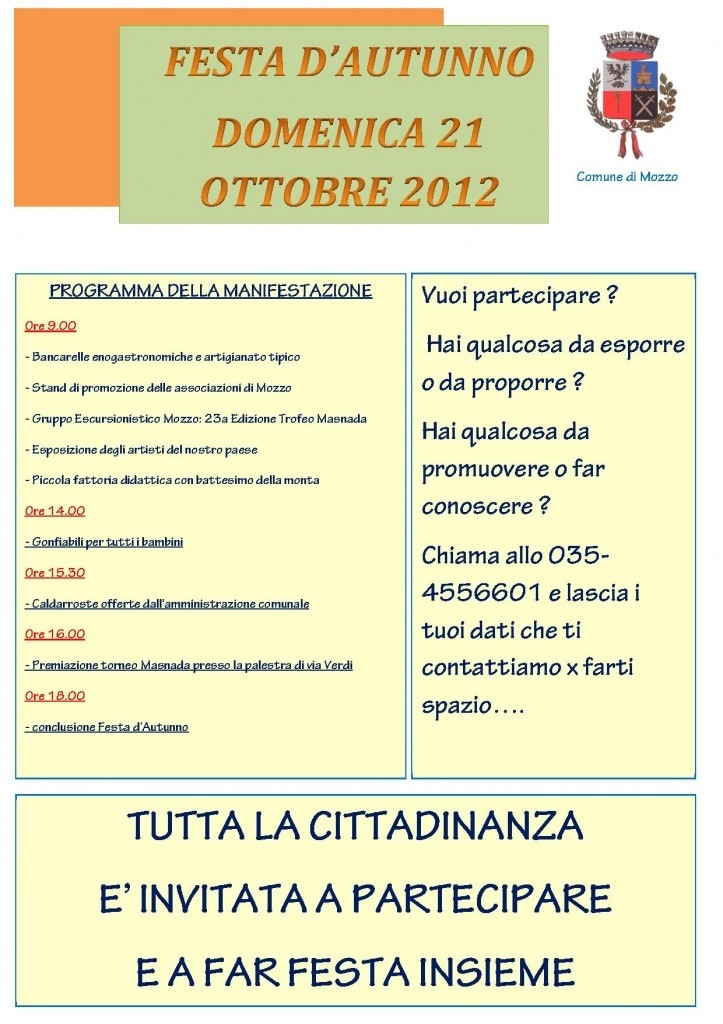 FESTA D'AUTUNNO
DOMENICA 21 OTTOBRE 2012

Comune di Mozzo

PROGRAMMA DELLA MANIFESTAZIONE

Ore 9.00

- Bancarelle enogastronomiche e artigianato tipico

- Stand di promozione delle associazioni di Mozzo

- Gruppo Escursionistico Mozzo: 23a Edizione Trofeo Masnada

- Esposizione degli artisti del nostro paese

- Piccola fattoria didattica con battesimo della monta

Ore 14.00

- Gonfiabili per tutti i bambini

Ore 15.30

- Caldarroste offerte dall'amministrazione comunale

Ore 16.00

- Premiazione torneo Masnada presso la palestra di via Verdi

Ore 18.00

- conclusione Festa d'Autunno

Vuoi partecipare ?

Hai qualcosa da esporre o da proporre ?

Hai qualcosa da promuovere o far conoscere ?

Chiama allo 035-4556601 e lascia i tuoi dati che ti contattiamo x farti spazio….

TUTTA LA CITTADINANZA
E' INVITATA A PARTECIPARE
E A FAR FESTA INSIEME